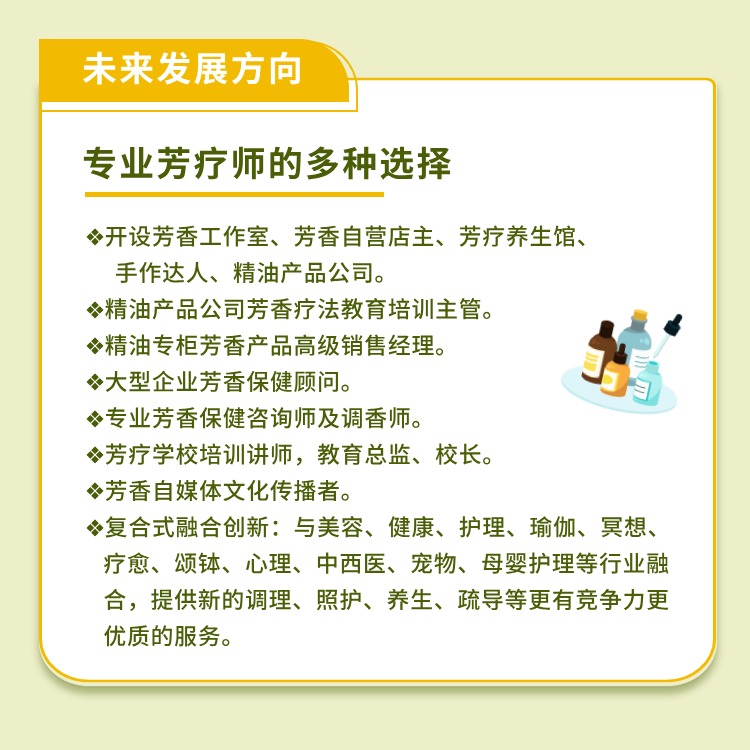 未来发展方向

专业芳疗师的多种选择

❖开设芳香工作室、芳香自营店主、芳疗养生馆、手作达人、精油产品公司。
❖精油产品公司芳香疗法教育培训主管。
❖精油专柜芳香产品高级销售经理。
❖大型企业芳香保健顾问。
❖专业芳香保健咨询师及调香师。
❖芳疗学校培训讲师，教育总监、校长。
❖芳香自媒体文化传播者。
❖复合式融合创新：与美容、健康、护理、瑜伽、冥想、疗愈、颂钵、心理、中西医、宠物、母婴护理等行业融合，提供新的调理、照护、养生、疏导等更有竞争力更优质的服务。